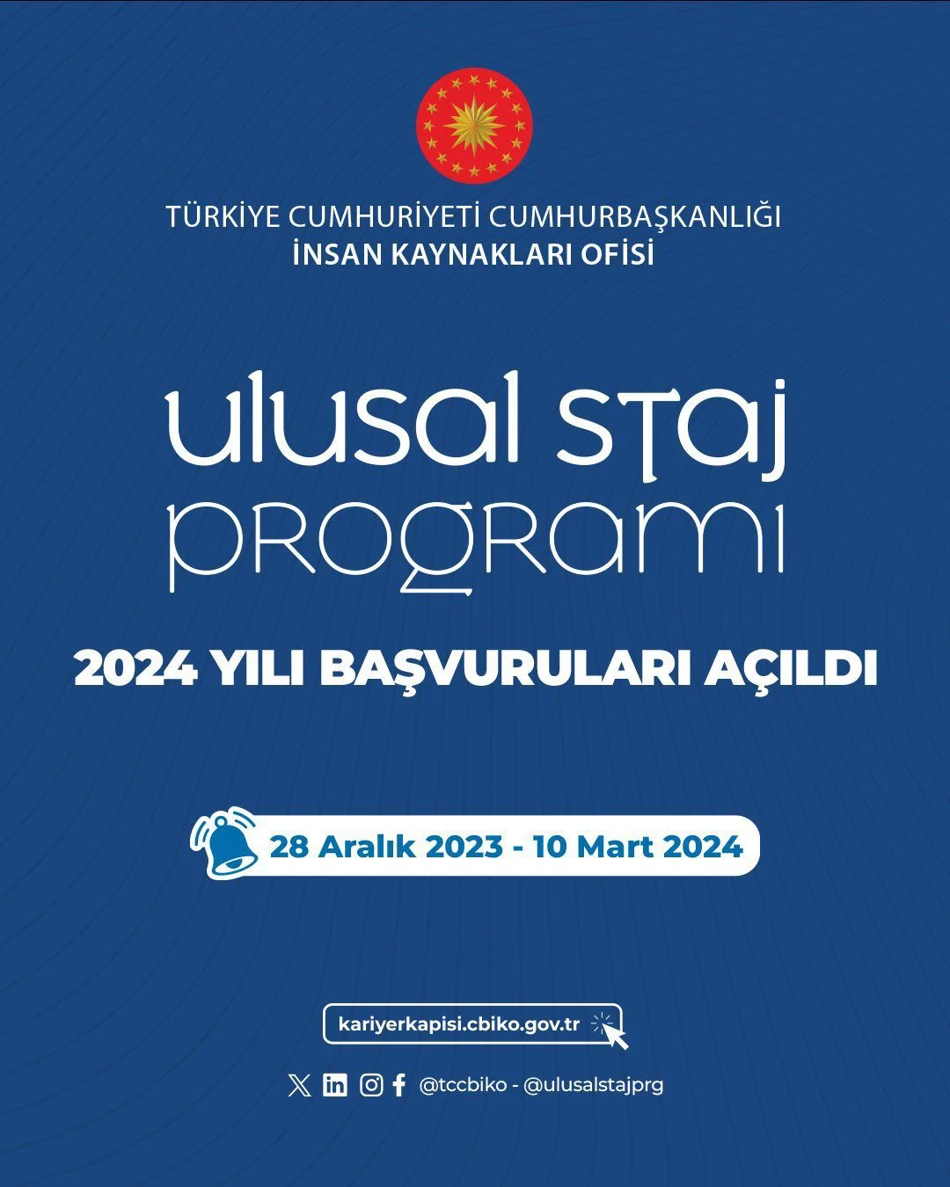 TÜRKİYE CUMHURİYETİ CUMHURBAŞKANLIĞI
İNSAN KAYNAKLARI OFİSİ

ulusal staj programı

2024 YILI BAŞVURULARI AÇILDI

28 Aralık 2023 - 10 Mart 2024

kariyerkapisi.cbiko.gov.tr

@tccbiko - @ulusalstajprg